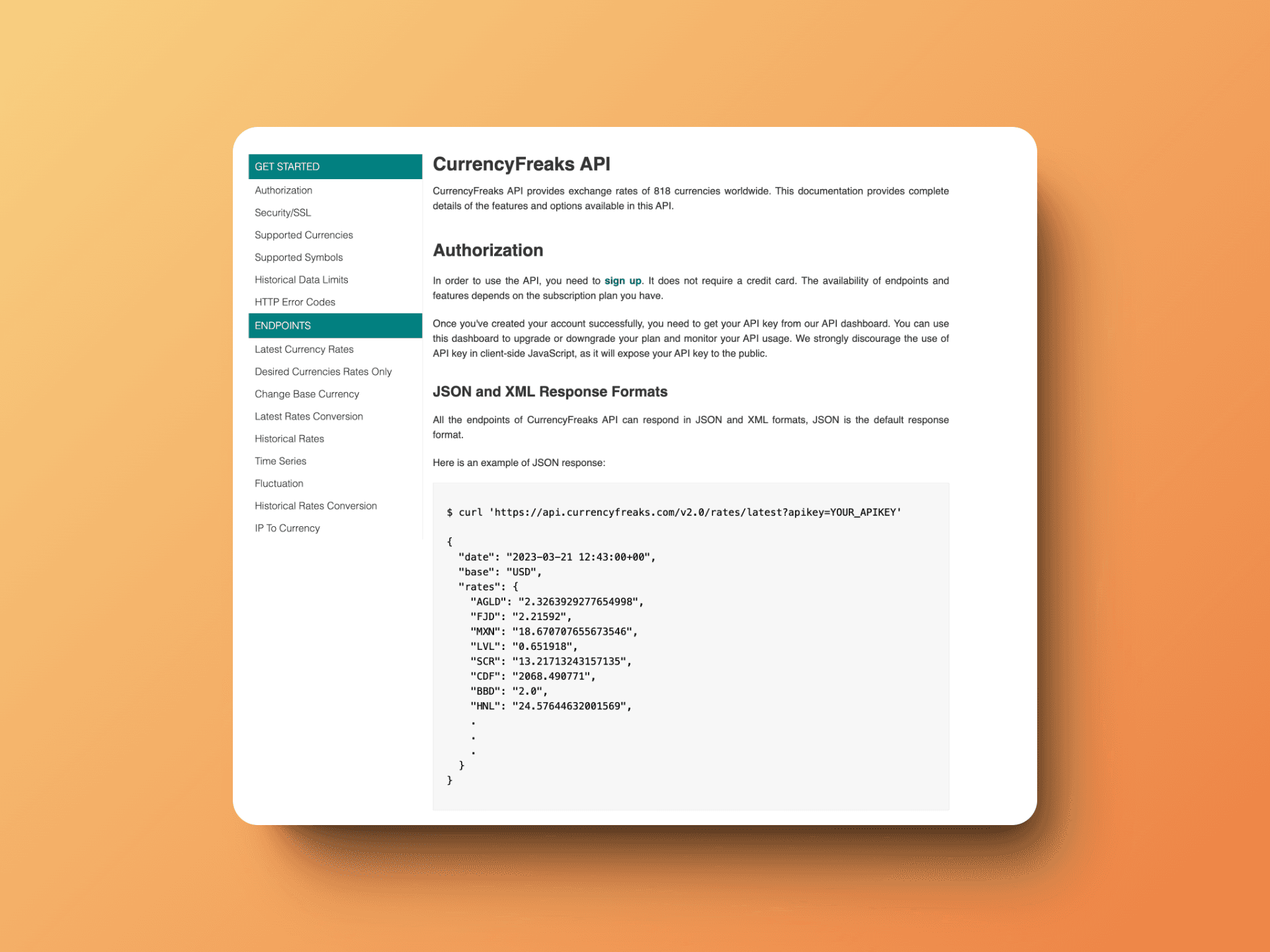 GET STARTED
Authorization
Security/SSL
Supported Currencies
Supported Symbols
Historical Data Limits
HTTP Error Codes
ENDPOINTS
Latest Currency Rates
Desired Currencies Rates Only
Change Base Currency
Latest Rates Conversion
Historical Rates
Time Series
Fluctuation
Historical Rates Conversion
IP To Currency

CurrencyFreaks API

CurrencyFreaks API provides exchange rates of 818 currencies worldwide. This documentation provides complete details of the features and options available in this API.

Authorization

In order to use the API, you need to sign up. It does not require a credit card. The availability of endpoints and features depends on the subscription plan you have.

Once you've created your account successfully, you need to get your API key from our API dashboard. You can use this dashboard to upgrade or downgrade your plan and monitor your API usage. We strongly discourage the use of API key in client-side JavaScript, as it will expose your API key to the public.

JSON and XML Response Formats

All the endpoints of CurrencyFreaks API can respond in JSON and XML formats, JSON is the default response format.

Here is an example of JSON response:

$ curl 'https://api.currencyfreaks.com/v2.0/rates/latest?apikey=YOUR_APIKEY'

{
"date": "2023-03-21 12:43:00+00",
"base": "USD",
"rates": {
"AGLD": "2.3263929277654998",
"FJD": "2.21592",
"MXN": "18.670707655673546",
"LVL": "0.651918",
"SCR": "13.21713243157135",
"CDF": "2068.490771",
"BBD": "2.0",
"HNL": "24.57644632001569",
.
.
.
}
}